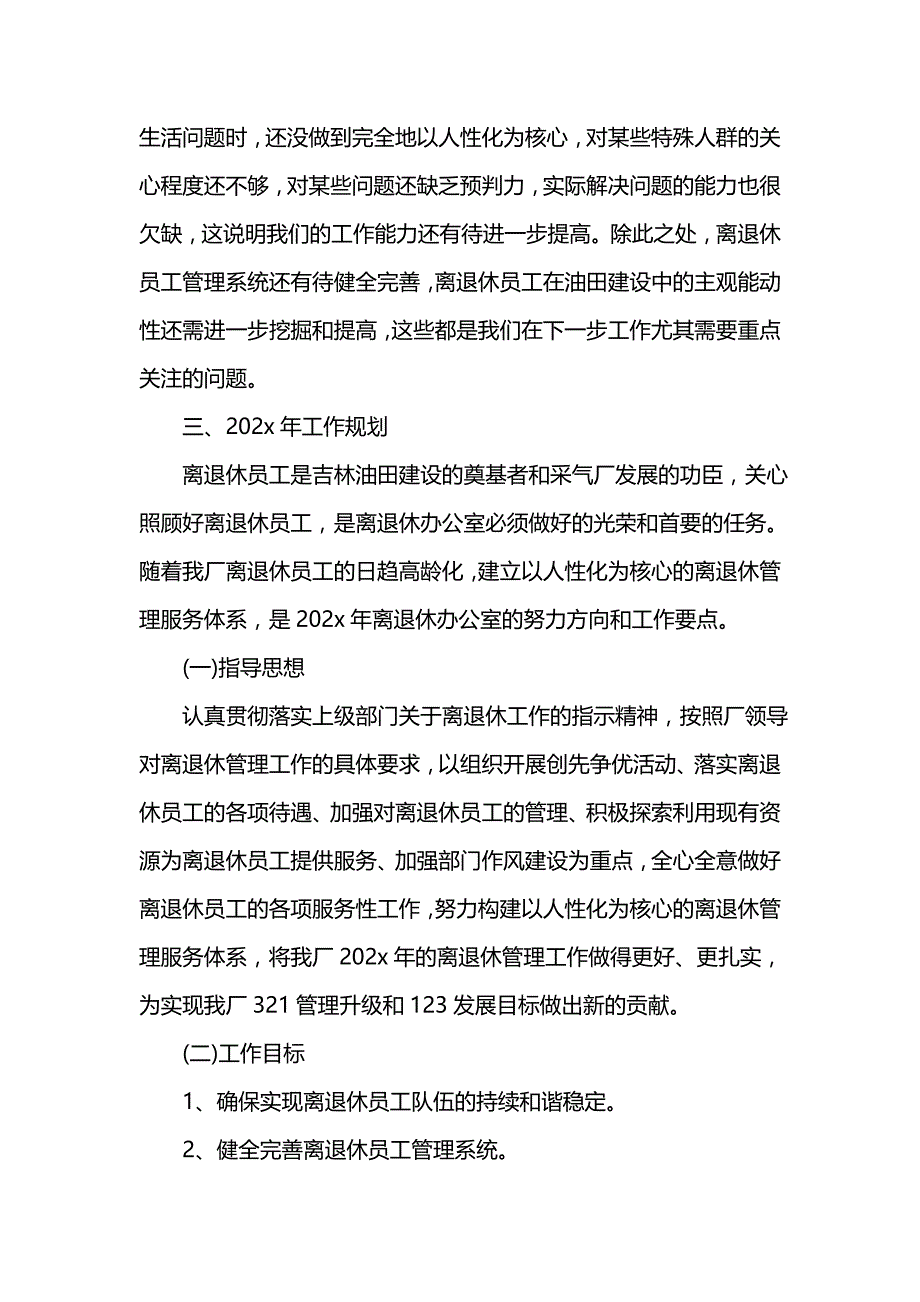 生活问题时，还没做到完全地以人性化为核心，对某些特殊人群的关心程度还不够，对某些问题还缺乏预判力，实际解决问题的能力也很欠缺，这说明我们的工作能力还有待进一步提高。除此之处，离退休员工管理系统还有待健全完善，离退休员工在油田建设中的主观能动性还需进一步挖掘和提高，这些都是我们在下一步工作尤其需要重点关注的问题。

三、202x 年工作规划

离退休员工是吉林油田建设的奠基者和采气厂发展的功臣，关心照顾好离退休员工，是离退休办公室必须做好的光荣和首要的任务。随着我厂离退休员工的日趋高龄化，建立以人性化为核心的离退休管理服务体系，是 202x 年离退休办公室的努力方向和工作要点。

(一)指导思想

认真贯彻落实上级部门关于离退休工作的指示精神，按照厂领导对离退休管理工作的具体要求，以组织开展创先争优活动、落实离退休员工的各项待遇、加强对离退休员工的管理、积极探索利用现有资源为离退休员工提供服务、加强部门作风建设为重点，全心全意做好离退休员工的各项服务性工作，努力构建以人性化为核心的离退休管理服务体系，将我厂 202x 年的离退休管理工作做得更好、更扎实，为实现我厂 321 管理升级和 123 发展目标做出新的贡献。

(二)工作目标

1、确保实现离退休员工队伍的持续和谐稳定。

2、健全完善离退休员工管理系统。